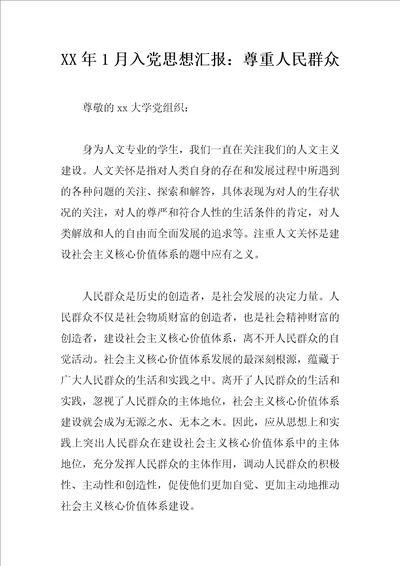 XX 年 1 月入党思想汇报：尊重人民群众

尊敬的 xx 大学党组织：

身为人文专业的学生，我们一直在关注我们的人文主义建设。人文关怀是指对人类自身的存在和发展过程中所遇到的各种问题的关注、探索和解答，具体表现为对人的生存状况的关注，对人的尊严和符合人性的生活条件的肯定，对人类解放和人的自由而全面发展的追求等。注重人文关怀是建设社会主义核心价值体系的题中应有之义。

人民群众是历史的创造者，是社会发展的决定力量。人民群众不仅是社会物质财富的创造者，也是社会精神财富的创造者，建设社会主义核心价值体系，离不开人民群众的自觉活动。社会主义核心价值体系发展的最深刻根源，蕴藏于广大人民群众的生活和实践之中。离开了人民群众的生活和实践，忽视了人民群众的主体地位，社会主义核心价值体系建设就会成为无源之水、无本之木。因此，应从思想上和实践上突出人民群众在建设社会主义核心价值体系中的主体地位，充分发挥人民群众的主体作用，调动人民群众的积极性、主动性和创造性，促使他们更加自觉、更加主动地推动社会主义核心价值体系建设。